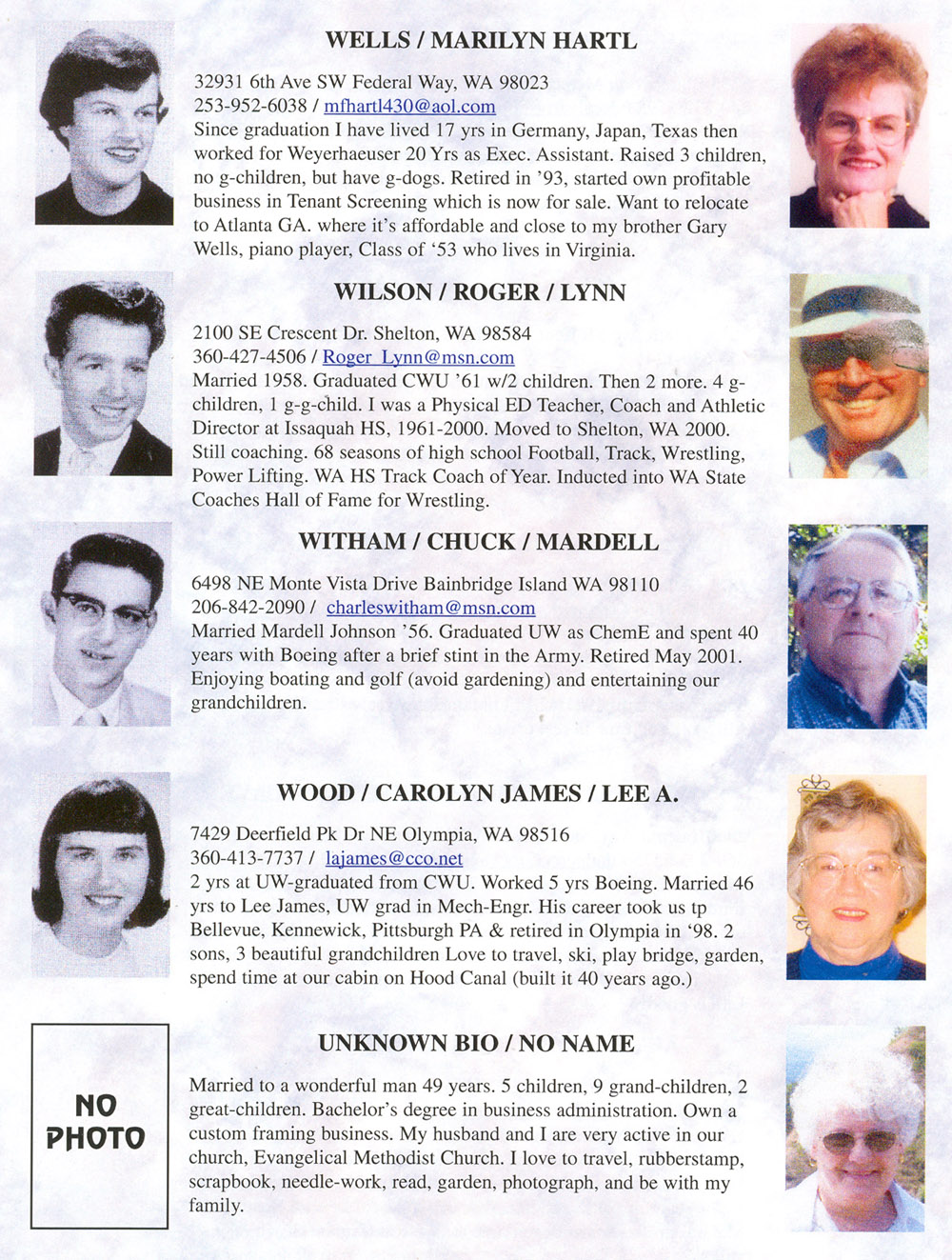 WELLS / MARILYN HARTL

32931 6th Ave SW Federal Way, WA 98023
253-952-6038 / mfhartl430@aol.com
Since graduation I have lived 17 yrs in Germany, Japan, Texas then worked for Weyerhaeuser 20 Yrs as Exec. Assistant. Raised 3 children, no g-children, but have g-dogs. Retired in '93, started own profitable business in Tenant Screening which is now for sale. Want to relocate to Atlanta GA. where it's affordable and close to my brother Gary Wells, piano player, Class of '53 who lives in Virginia.

WILSON / ROGER / LYNN

2100 SE Crescent Dr. Shelton, WA 98584
360-427-4506 / Roger_Lynn@msn.com
Married 1958. Graduated CWU '61 w/2 children. Then 2 more. 4 g-children, 1 g-g-child. I was a Physical ED Teacher, Coach and Athletic Director at Issaquah HS, 1961-2000. Moved to Shelton, WA 2000. Still coaching. 68 seasons of high school Football, Track, Wrestling, Power Lifting. WA HS Track Coach of Year. Inducted into WA State Coaches Hall of Fame for Wrestling.

WITHAM / CHUCK / MARDELL

6498 NE Monte Vista Drive Bainbridge Island WA 98110
206-842-2090 / charleswitham@msn.com
Married Mardell Johnson '56. Graduated UW as ChemE and spent 40 years with Boeing after a brief stint in the Army. Retired May 2001. Enjoying boating and golf (avoid gardening) and entertaining our grandchildren.

WOOD / CAROLYN JAMES / LEE A.

7429 Deerfield Pk Dr NE Olympia, WA 98516
360-413-7737 / lajames@cco.net
2 yrs at UW-graduated from CWU. Worked 5 yrs Boeing. Married 46 yrs to Lee James, UW grad in Mech-Engr. His career took us tp Bellevue, Kennewick, Pittsburgh PA & retired in Olympia in '98. 2 sons, 3 beautiful grandchildren Love to travel, ski, play bridge, garden, spend time at our cabin on Hood Canal (built it 40 years ago.)

NO
PHOTO

UNKNOWN BIO / NO NAME

Married to a wonderful man 49 years. 5 children, 9 grand-children, 2 great-children. Bachelor's degree in business administration. Own a custom framing business. My husband and I are very active in our church, Evangelical Methodist Church. I love to travel, rubberstamp, scrapbook, needle-work, read, garden, photograph, and be with my family.